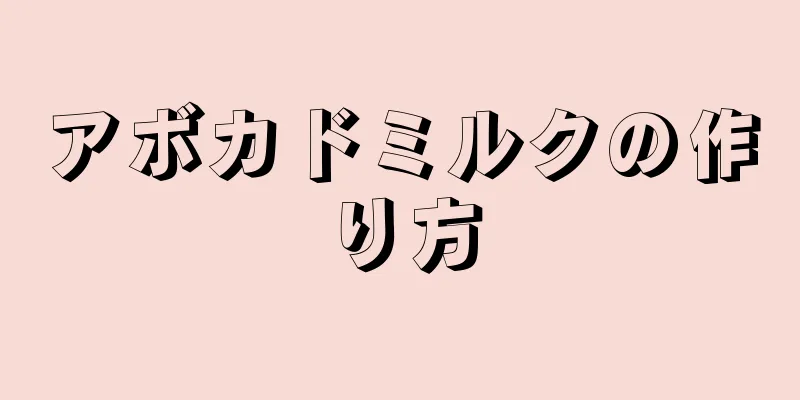 アボカドミルクの作り方